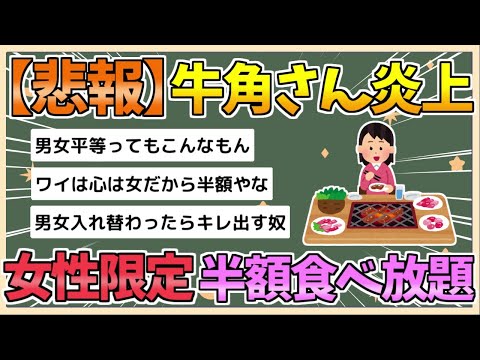 【悲報】牛角さん炎上

男女平等ってもこんなもん

ワイは心は女だから半額やな

男女入れ替わったらキレ出す奴

女性限定 半額食べ放題